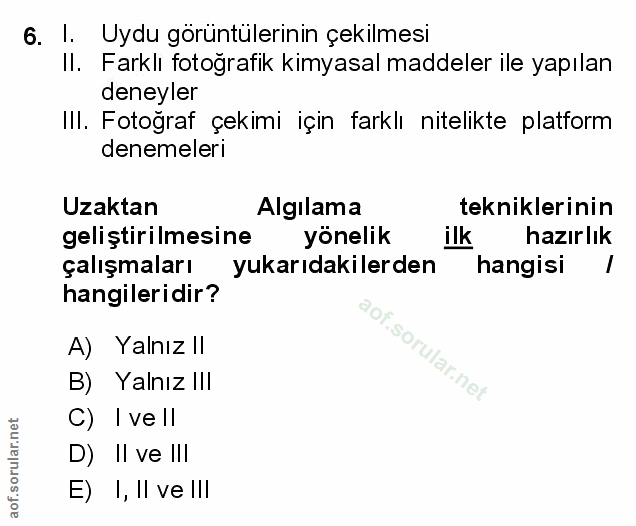 6. I. Uydu görüntülerinin çekilmesi
II. Farklı fotoğrafik kimyasal maddeler ile yapılan deneyler
III. Fotoğraf çekimi için farklı nitelikte platform denemeleri

Uzaktan Algılama tekniklerinin geliştirilmesine yönelik ilk hazırlık çalışmaları yukarıdakilerden hangisi / hangileridir?

aof.sorular.net

A) Yalnız II
B) Yalnız III
C) I ve II
D) II ve III
E) I, II ve III

aof.sorular.net